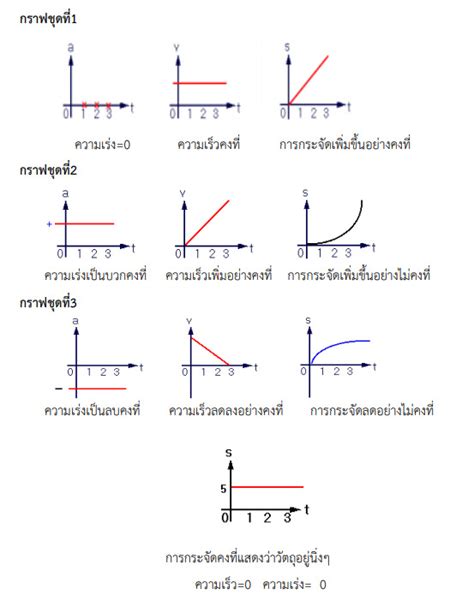 กราฟชุดที่1

a
0 1 2 3 t
ความเร่ง=0

v
0 1 2 3 t
ความเร็วคงที่

s
0 1 2 3 t
การกระจัดเพิ่มขึ้นอย่างคงที่

กราฟชุดที่2

a
+
0 1 2 3 t
ความเร่งเป็นบวกคงที่

v
0 1 2 3 t
ความเร็วเพิ่มอย่างคงที่

s
0 1 2 3 t
การกระจัดเพิ่มขึ้นอย่างไม่คงที่

กราฟชุดที่3

a
0 1 2 3 t
−
ความเร่งเป็นลบคงที่

v
0 1 2 3 t
ความเร็วลดลงอย่างคงที่

s
0 1 2 3 t
การกระจัดลดอย่างไม่คงที่

s
5
0 1 2 3 t

การกระจัดคงที่แสดงว่าวัตถุอยู่นิ่งๆ

ความเร็ว=0 ความเร่ง= 0